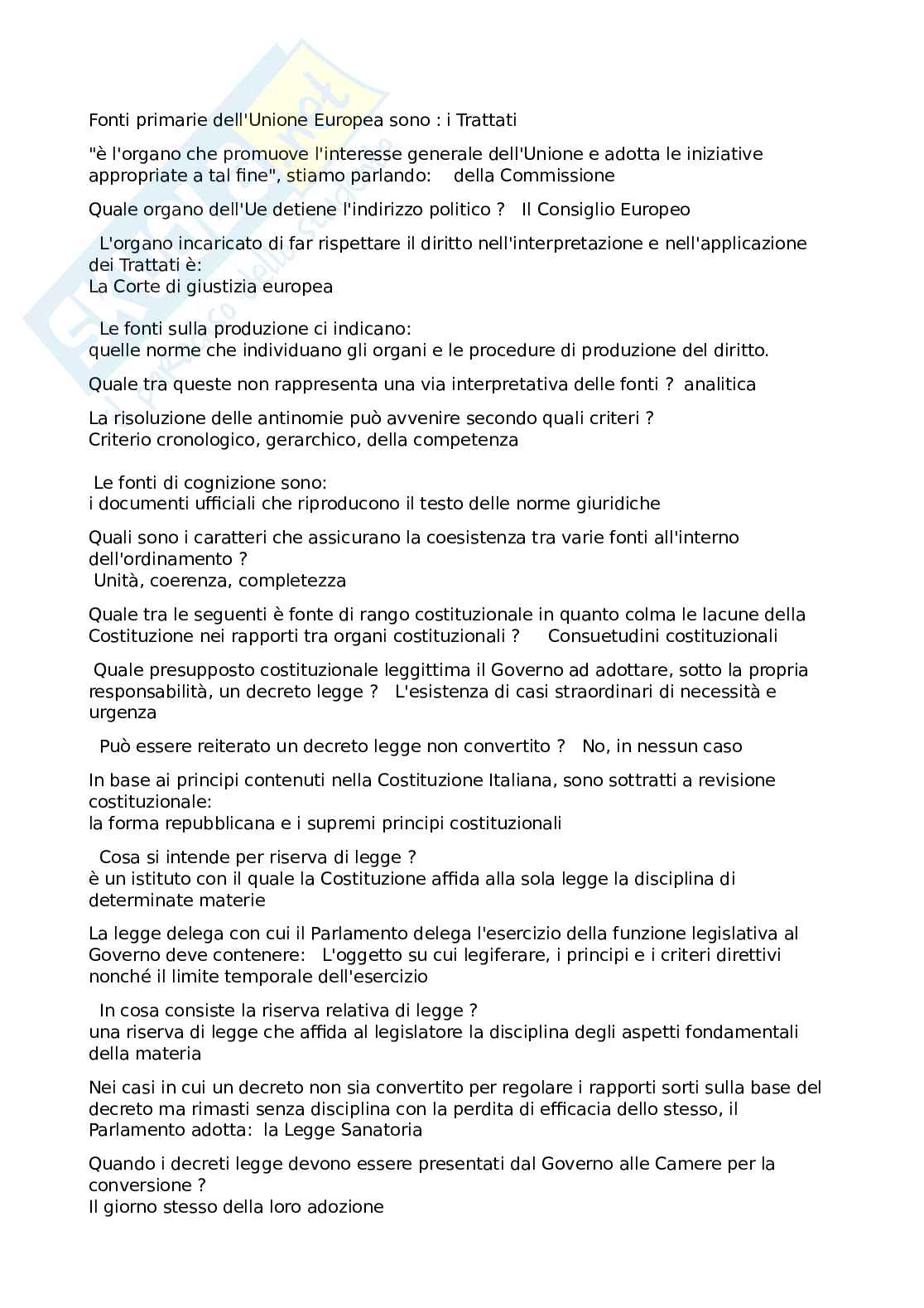 Fonti primarie dell'Unione Europea sono : i Trattati

"è l'organo che promuove l'interesse generale dell'Unione e adotta le iniziative appropriate a tal fine", stiamo parlando: della Commissione

Quale organo dell'Ue detiene l'indirizzo politico ? Il Consiglio Europeo

L'organo incaricato di far rispettare il diritto nell'interpretazione e nell'applicazione dei Trattati è:
La Corte di giustizia europea

Le fonti sulla produzione ci indicano:
quelle norme che individuano gli organi e le procedure di produzione del diritto.

Quale tra queste non rappresenta una via interpretativa delle fonti ? analitica

La risoluzione delle antinomie può avvenire secondo quali criteri ?
Criterio cronologico, gerarchico, della competenza

Le fonti di cognizione sono:
i documenti ufficiali che riproducono il testo delle norme giuridiche

Quali sono i caratteri che assicurano la coesistenza tra varie fonti all'interno dell'ordinamento ?
Unità, coerenza, completezza

Quale tra le seguenti è fonte di rango costituzionale in quanto colma le lacune della Costituzione nei rapporti tra organi costituzionali ? Consuetudini costituzionali

Quale presupposto costituzionale leggittima il Governo ad adottare, sotto la propria responsabilità, un decreto legge ? L'esistenza di casi straordinari di necessità e urgenza

Può essere reiterato un decreto legge non convertito ? No, in nessun caso

In base ai principi contenuti nella Costituzione Italiana, sono sottratti a revisione costituzionale:
la forma repubblicana e i supremi principi costituzionali

Cosa si intende per riserva di legge ?
è un istituto con il quale la Costituzione affida alla sola legge la disciplina di determinate materie

La legge delega con cui il Parlamento delega l'esercizio della funzione legislativa al Governo deve contenere: L'oggetto su cui legiferare, i principi e i criteri direttivi nonché il limite temporale dell'esercizio

In cosa consiste la riserva relativa di legge ?
una riserva di legge che affida al legislatore la disciplina degli aspetti fondamentali della materia

Nei casi in cui un decreto non sia convertito per regolare i rapporti sorti sulla base del decreto ma rimasti senza disciplina con la perdita di efficacia dello stesso, il Parlamento adotta: la Legge Sanatoria

Quando i decreti legge devono essere presentati dal Governo alle Camere per la conversione ?
Il giorno stesso della loro adozione